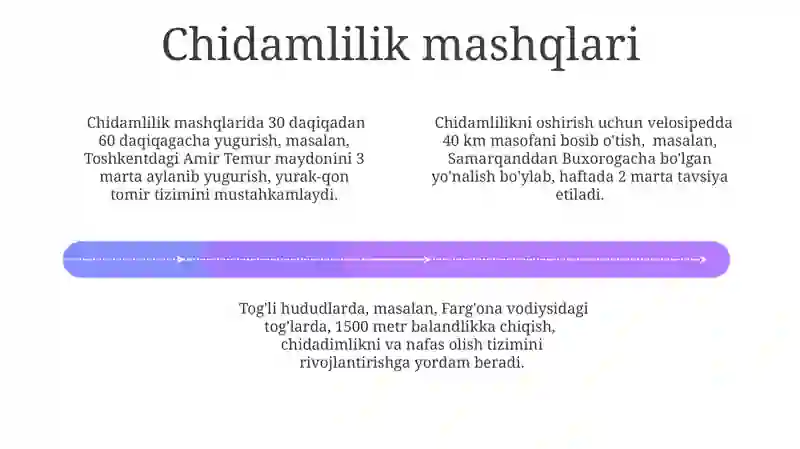 Chidamlilik mashqlari

Chidamlilik mashqlarida 30 daqiqadan 60 daqiqagacha yugurish, masalan, Toshkentdagi Amir Temur maydonini 3 marta aylanib yugurish, yurak-qon tomir tizimini mustahkamlaydi.

Chidamlilikni oshirish uchun velosipedda 40 km masofani bosib o'tish, masalan, Samarqanddan Buxorogacha bo'lgan yo'nalish bo'ylab, haftada 2 marta tavsiya etiladi.

Tog'li hududlarda, masalan, Farg'ona vodiysidagi tog'larda, 1500 metr balandlikka chiqish, chidadimlikni va nafas olish tizimini rivojlantirishga yordam beradi.